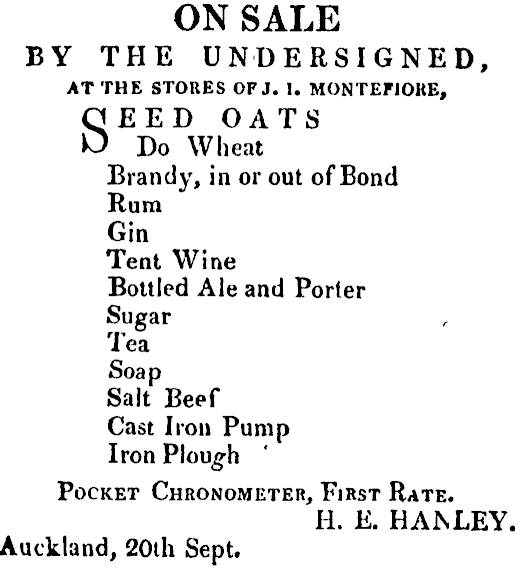 ON SALE
BY THE UNDERSIGNED,
AT THE STORES OF J. I. MONTEFIORE,

SEED OATS
Do Wheat
Brandy, in or out of Bond
Rum
Gin
Tent Wine
Bottled Ale and Porter
Sugar
Tea
Soap
Salt Beef
Cast Iron Pump
Iron Plough

POCKET CHRONOMETER, FIRST RATE.
H. E. HANLEY.
Auckland, 20th Sept.